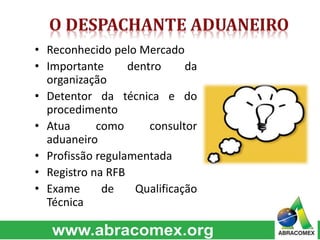 O DESPACHANTE ADUANEIRO

• Reconhecido pelo Mercado
• Importante dentro da organização
• Detentor da técnica e do procedimento
• Atua como consultor aduaneiro
• Profissão regulamentada
• Registro na RFB
• Exame de Qualificação Técnica

www.abracomex.org

ABRACOMEX